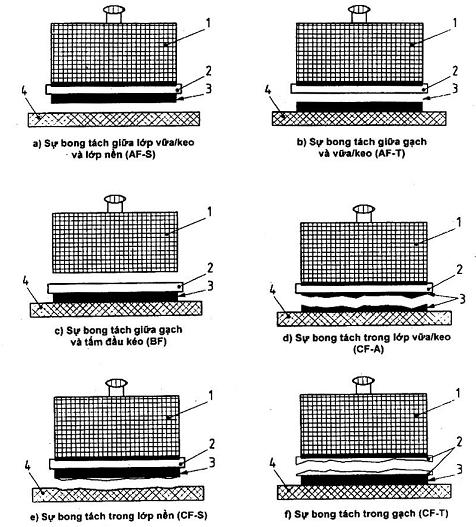 1
2
3
4
a) Sự bong tách giữa lớp vữa/keo và lớp nền (AF-S)

1
2
3
4
b) Sự bong tách giữa gạch và vữa/keo (AF-T)

1
2
3
4
c) Sự bong tách giữa gạch và tấm đầu kéo (BF)

1
2
3
4
d) Sự bong tách trong lớp vữa/keo (CF-A)

1
2
3
4
e) Sự bong tách trong lớp nền (CF-S)

1
2
3
4
f) Sự bong tách trong gạch (CF-T)